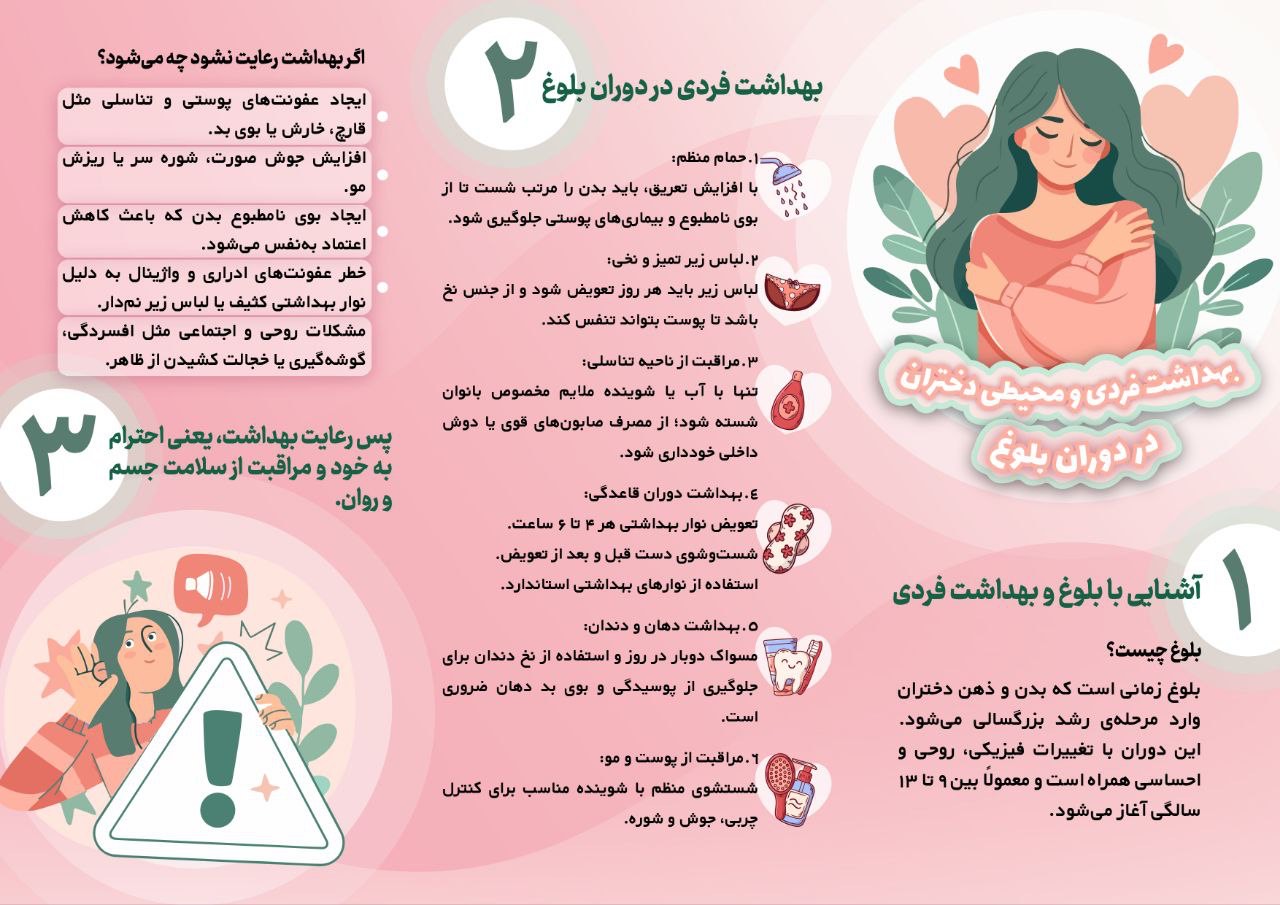 بهداشت فردی و محیطی دختران در دوران بلوغ

۱

آشنایی با بلوغ و بهداشت فردی

بلوغ چیست؟

بلوغ زمانی است که بدن و ذهن دختران وارد مرحله‌ی رشد بزرگسالی می‌شود. این دوران با تغییرات فیزیکی، روحی و احساسی همراه است و معمولاً بین ۹ تا ۱۳ سالگی آغاز می‌شود.

۲

بهداشت فردی در دوران بلوغ

۱.حمام منظم:
با افزایش تعریق، باید بدن را مرتب شست تا از بوی نامطبوع و بیماری‌های پوستی جلوگیری شود.

۲.لباس زیر تمیز و نخی:
لباس زیر باید هر روز تعویض شود و از جنس نخ باشد تا پوست بتواند تنفس کند.

۳.مراقبت از ناحیه تناسلی:
تنها با آب یا شوینده ملایم مخصوص بانوان شسته شود؛ از مصرف صابون‌های قوی یا دوش داخلی خودداری شود.

۴.بهداشت دوران قاعدگی:
تعویض نوار بهداشتی هر ۴ تا ۶ ساعت.
شست‌وشوی دست قبل و بعد از تعویض.
استفاده از نوارهای بهداشتی استاندارد.

۵.بهداشت دهان و دندان:
مسواک دوبار در روز و استفاده از نخ دندان برای جلوگیری از پوسیدگی و بوی بد دهان ضروری است.

۶.مراقبت از پوست و مو:
شستشوی منظم با شوینده مناسب برای کنترل چربی، جوش و شوره.

اگر بهداشت رعایت نشود چه می‌شود؟

ایجاد عفونت‌های پوستی و تناسلی مثل قارچ، خارش یا بوی بد.

افزایش جوش صورت، شوره سر یا ریزش مو.

ایجاد بوی نامطبوع بدن که باعث کاهش اعتماد به‌نفس می‌شود.

خطر عفونت‌های ادراری و واژینال به دلیل نوار بهداشتی کثیف یا لباس زیر نم‌دار.

مشکلات روحی و اجتماعی مثل افسردگی، گوشه‌گیری یا خجالت کشیدن از ظاهر.

۳

پس رعایت بهداشت، یعنی احترام به خود و مراقبت از سلامت جسم و روان.